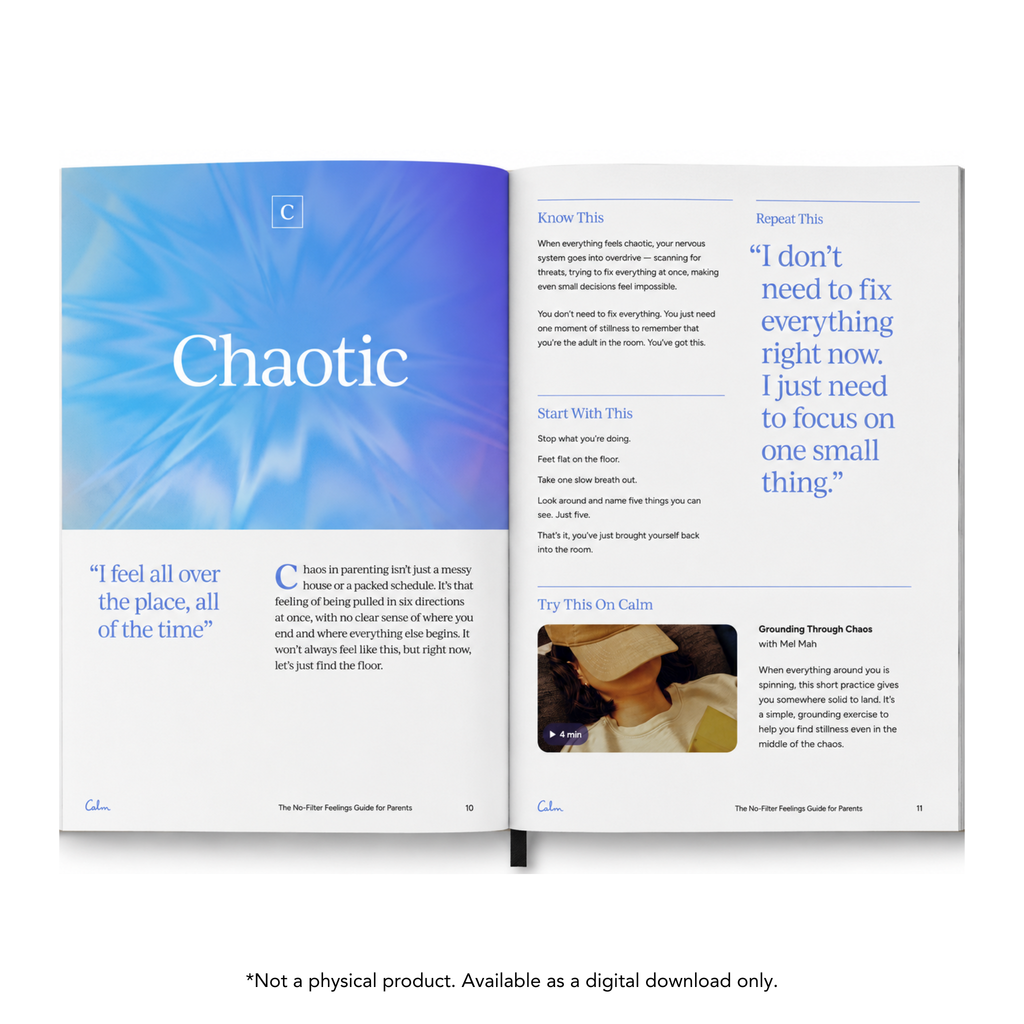 C

Chaotic

"I feel all over the place, all of the time"

Chaos in parenting isn't just a messy house or a packed schedule. It's that feeling of being pulled in six directions at once, with no clear sense of where you end and where everything else begins. It won't always feel like this, but right now, let's just find the floor.

Calm

The No-Filter Feelings Guide for Parents 10

Know This

When everything feels chaotic, your nervous system goes into overdrive — scanning for threats, trying to fix everything at once, making even small decisions feel impossible.

You don't need to fix everything. You just need one moment of stillness to remember that you're the adult in the room. You've got this.

Start With This

Stop what you're doing.

Feet flat on the floor.

Take one slow breath out.

Look around and name five things you can see. Just five.

That's it, you've just brought yourself back into the room.

Repeat This

"I don't need to fix everything right now. I just need to focus on one small thing."

Try This On Calm

▶ 4 min

Grounding Through Chaos
with Mel Mah

When everything around you is spinning, this short practice gives you somewhere solid to land. It's a simple, grounding exercise to help you find stillness even in the middle of the chaos.

Calm

The No-Filter Feelings Guide for Parents 11

*Not a physical product. Available as a digital download only.